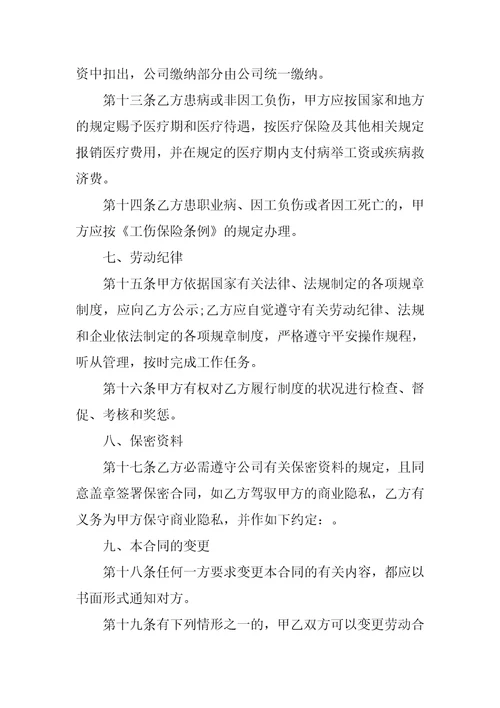 资中扣出，公司缴纳部分由公司统一缴纳。

第十三条乙方患病或非因工负伤，甲方应按国家和地方的规定赐予医疗期和医疗待遇，按医疗保险及其他相关规定报销医疗费用，并在规定的医疗期内支付病举工资或疾病救济费。

第十四条乙方患职业病、因工负伤或者因工死亡的，甲方应按《工伤保险条例》的规定办理。

七、劳动纪律

第十五条甲方依据国家有关法律、法规制定的各项规章制度，应向乙方公示;乙方应自觉遵守有关劳动纪律、法规和企业依法制定的各项规章制度，严格遵守平安操作规程，听从管理，按时完成工作任务。

第十六条甲方有权对乙方履行制度的状况进行检查、督促、考核和奖惩。

八、保密资料

第十七条乙方必需遵守公司有关保密资料的规定，且同意盖章签署保密合同，如乙方驾驭甲方的商业隐私，乙方有义务为甲方保守商业隐私，并作如下约定：。

九、本合同的变更

第十八条任何一方要求变更本合同的有关内容，都应以书面形式通知对方。

第十九条有下列情形之一的，甲乙双方可以变更劳动合